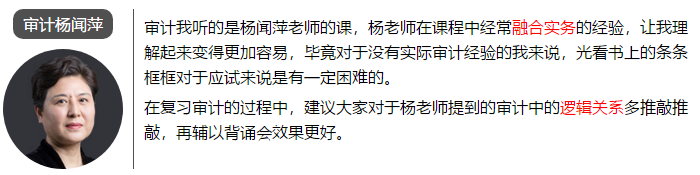 审计杨闻萍

审计我听的是杨闻萍老师的课，杨老师在课程中经常融合实务的经验，让我理解起来变得更加容易，毕竟对于没有实际审计经验的我来说，光看书上的条条框框对于应试来说是有一定困难的。

在复习审计的过程中，建议大家对于杨老师提到的审计中的逻辑关系多推敲推敲，再辅以背诵会效果更好。